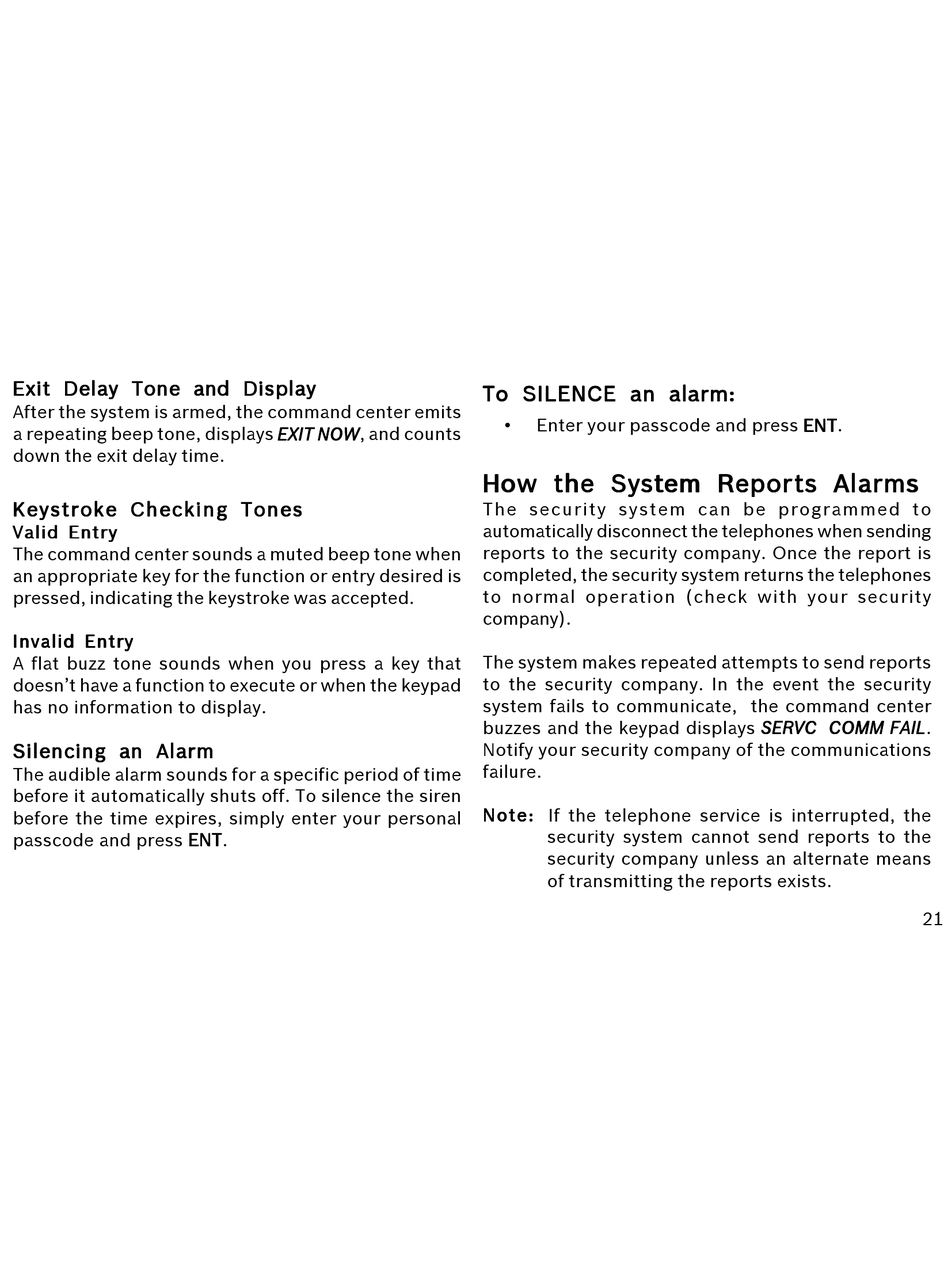 Exit Delay Tone and Display
After the system is armed, the command center emits a repeating beep tone, displays EXIT NOW, and counts down the exit delay time.

Keystroke Checking Tones
Valid Entry
The command center sounds a muted beep tone when an appropriate key for the function or entry desired is pressed, indicating the keystroke was accepted.

Invalid Entry
A flat buzz tone sounds when you press a key that doesn't have a function to execute or when the keypad has no information to display.

Silencing an Alarm
The audible alarm sounds for a specific period of time before it automatically shuts off. To silence the siren before the time expires, simply enter your personal passcode and press ENT.

To SILENCE an alarm:
• Enter your passcode and press ENT.

How the System Reports Alarms
The security system can be programmed to automatically disconnect the telephones when sending reports to the security company. Once the report is completed, the security system returns the telephones to normal operation (check with your security company).

The system makes repeated attempts to send reports to the security company. In the event the security system fails to communicate, the command center buzzes and the keypad displays SERVC COMM FAIL. Notify your security company of the communications failure.

Note: If the telephone service is interrupted, the security system cannot send reports to the security company unless an alternate means of transmitting the reports exists.

21